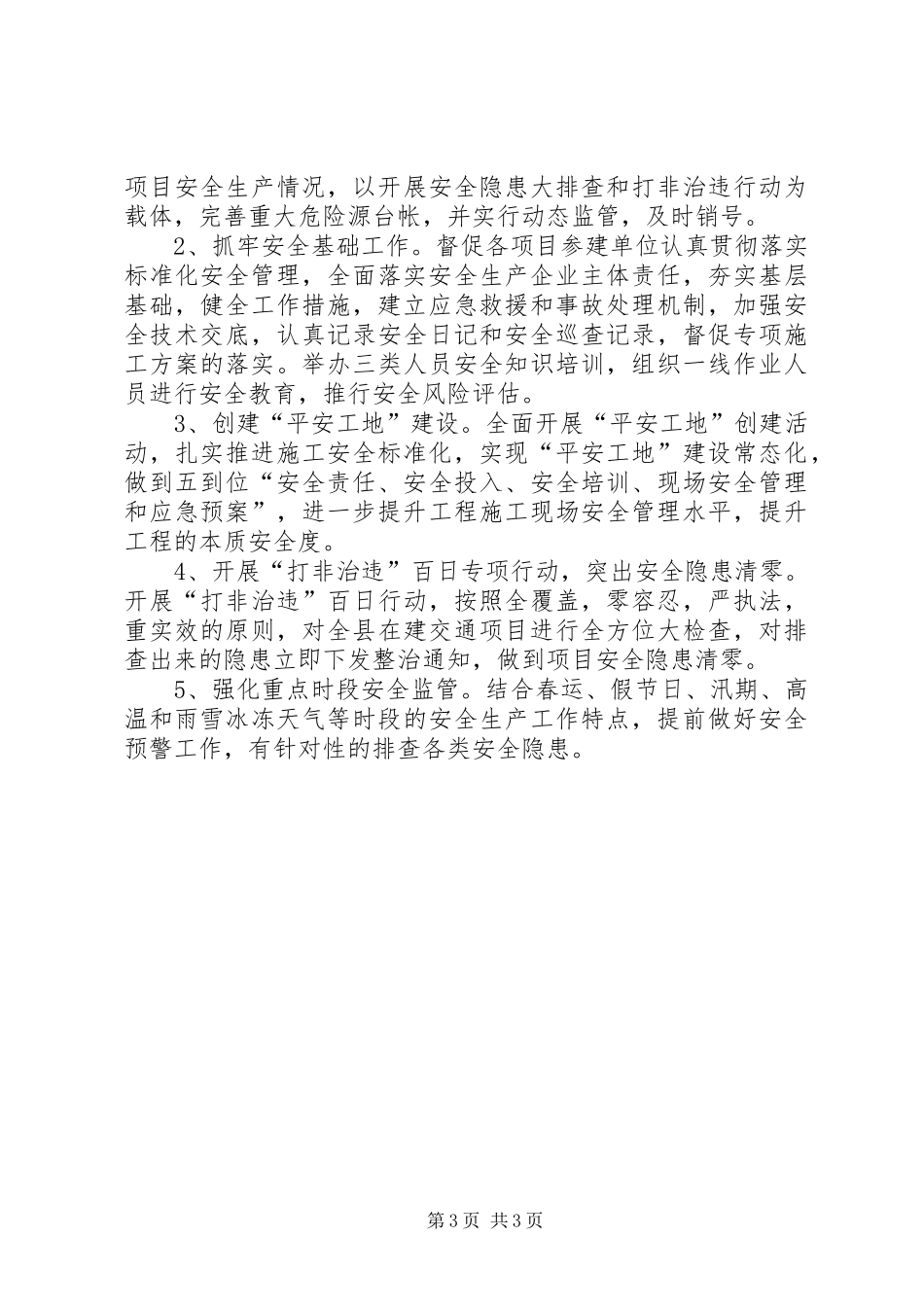 项目安全生产情况，以开展安全隐患大排查和打非治违行动为载体，完善重大危险源台帐，并实行动态监管，及时销号。

2、抓牢安全基础工作。督促各项目参建单位认真贯彻落实标准化安全管理，全面落实安全生产企业主体责任，夯实基层基础，健全工作措施，建立应急救援和事故处理机制，加强安全技术交底，认真记录安全日记和安全巡查记录，督促专项施工方案的落实。举办三类人员安全知识培训，组织一线作业人员进行安全教育，推行安全风险评估。

3、创建“平安工地”建设。全面开展“平安工地”创建活动，扎实推进施工安全标准化，实现“平安工地”建设常态化，做到五到位“安全责任、安全投入、安全培训、现场安全管理和应急预案”，进一步提升工程施工现场安全管理水平，提升工程的本质安全度。

4、开展“打非治违”百日专项行动，突出安全隐患清零。开展“打非治违”百日行动，按照全覆盖，零容忍，严执法，重实效的原则，对全县在建交通项目进行全方位大检查，对排查出来的隐患立即下发整治通知，做到项目安全隐患清零。

5、强化重点时段安全监管。结合春运、假节日、汛期、高温和雨雪冰冻天气等时段的安全生产工作特点，提前做好安全预警工作，有针对性的排查各类安全隐患。

第3页 共3页